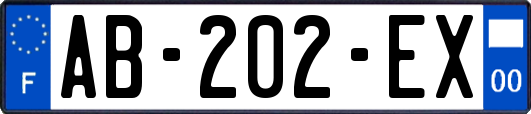 F
AB-202-EX
00